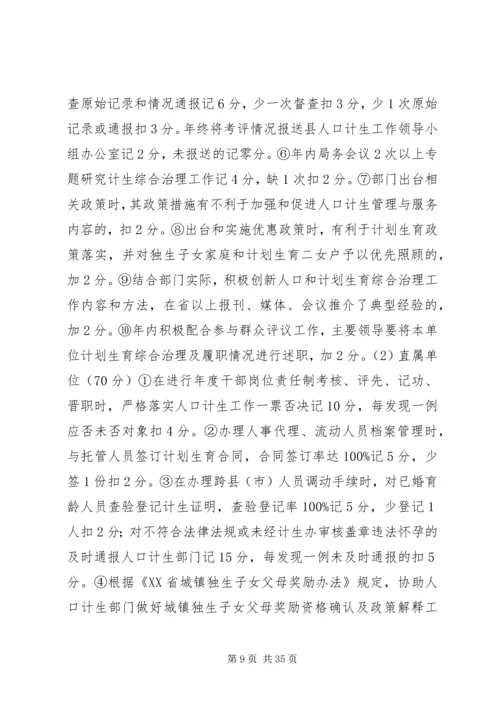 查原始记录和情况通报记6分，少一次督查扣3分，少1次原始记录或通报扣3分。年终将考评情况报送县人口计生工作领导小组办公室记2分，未报送的记零分。⑥年内局务会议2次以上专题研究计生综合治理工作记4分，缺1次扣2分。⑦部门出台相关政策时，其政策措施有不利于加强和促进人口计生管理与服务内容的，扣2分。⑧出台和实施优惠政策时，有利于计划生育政策落实，并对独生子女家庭和计划生育二女户予以优先照顾的，加2分。⑨结合部门实际，积极创新人口和计划生育综合治理工作内容和方法，在省以上报刊、媒体、会议推介了典型经验的，加2分。⑩年内积极配合参与群众评议工作，主要领导要将本单位计划生育综合治理及履职情况进行述职，加2分。(2) 直属单位（70分）①在进行年度干部岗位责任制考核、评先、记功、晋职时，严格落实人口计生工作一票否决记10分，每发现一例应否未否对象扣4分。②办理人事代理、流动人员档案管理时，与托管人员签订计划生育合同，合同签订率达100%记5分，少签1份扣2分。③在办理跨县（市）人员调动手续时，对已婚育龄人员查验登记计生证明，查验登记率100%记5分，少登记1人扣2分；对不符合法律法规或未经计生办审核盖章违法怀孕的及时通报人口计生部门记15分，每发现一例未及时通报的扣5分。④根据《XX省城镇独生子女父母奖励办法》规定，协助人口计生部门做好城镇独生子女父母奖励资格确认及政策解释工

第9页 共35页